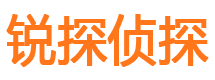 锐探侦探